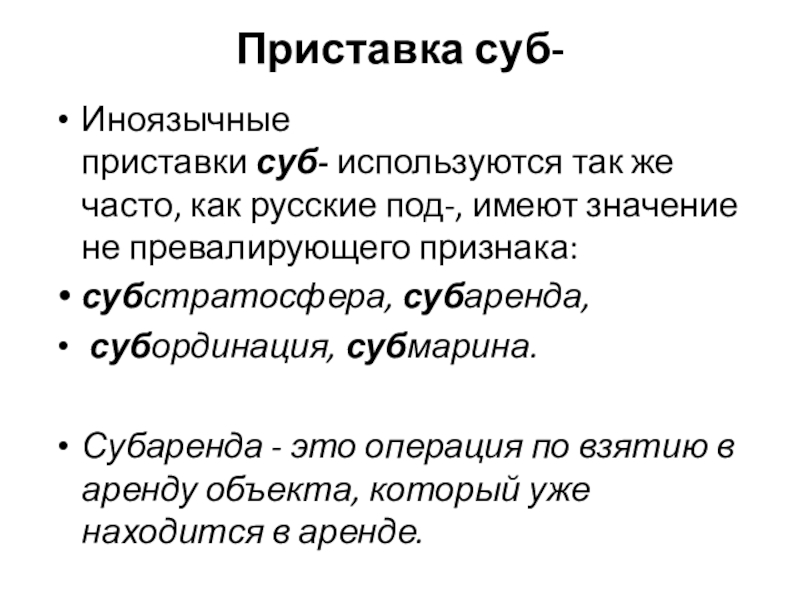 Приставка суб-

• Иноязычные приставки суб- используются так же часто, как русские под-, имеют значение не превалирующего признака:

• субстратосфера, субаренда,

• субординация, субмарина.

• Субаренда - это операция по взятию в аренду объекта, который уже находится в аренде.